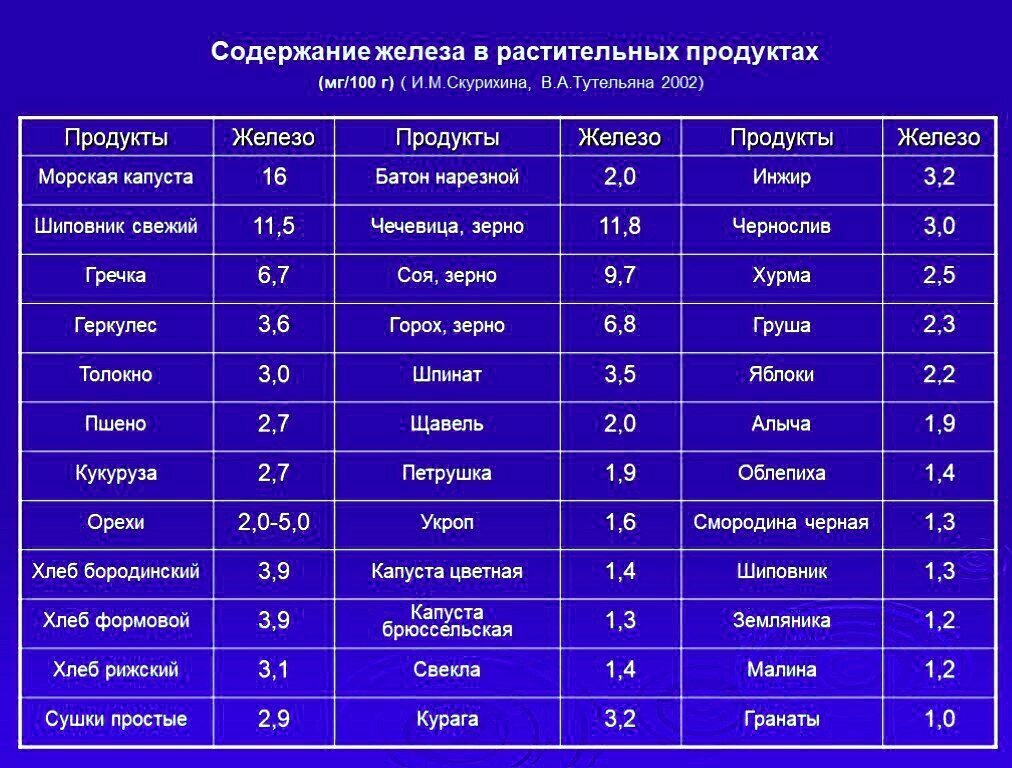 Содержание железа в растительных продуктах

(мг/100 г) ( И.М.Скурихина, В.А.Тутельяна 2002)

| Продукты | Железо | Продукты | Железо | Продукты | Железо |
|---|---|---|---|---|---|
| Морская капуста | 16 | Батон нарезной | 2,0 | Инжир | 3,2 |
| Шиповник свежий | 11,5 | Чечевица, зерно | 11,8 | Чернослив | 3,0 |
| Гречка | 6,7 | Соя, зерно | 9,7 | Хурма | 2,5 |
| Геркулес | 3,6 | Горох, зерно | 6,8 | Груша | 2,3 |
| Толокно | 3,0 | Шпинат | 3,5 | Яблоки | 2,2 |
| Пшено | 2,7 | Щавель | 2,0 | Алыча | 1,9 |
| Кукуруза | 2,7 | Петрушка | 1,9 | Облепиха | 1,4 |
| Орехи | 2,0-5,0 | Укроп | 1,6 | Смородина черная | 1,3 |
| Хлеб бородинский | 3,9 | Капуста цветная | 1,4 | Шиповник | 1,3 |
| Хлеб формовой | 3,9 | Капуста брюссельская | 1,3 | Земляника | 1,2 |
| Хлеб рижский | 3,1 | Свекла | 1,4 | Малина | 1,2 |
| Сушки простые | 2,9 | Курага | 3,2 | Гранаты | 1,0 |